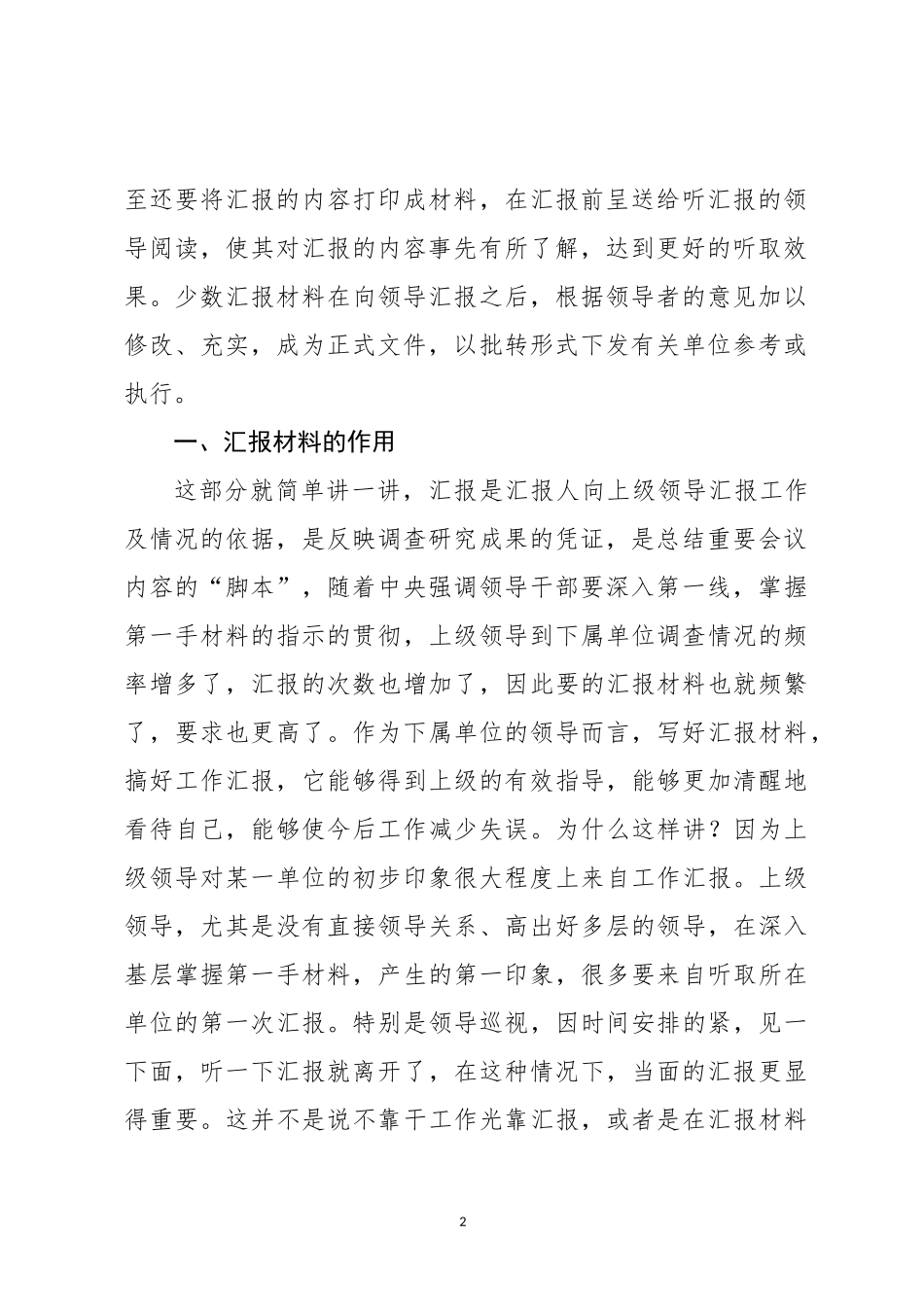 至还要将汇报的内容打印成材料，在汇报前呈送给听汇报的领导阅读，使其对汇报的内容事先有所了解，达到更好的听取效果。少数汇报材料在向领导汇报之后，根据领导者的意见加以修改、充实，成为正式文件，以批转形式下发有关单位参考或执行。

一、汇报材料的作用

这部分就简单讲一讲，汇报是汇报人向上级领导汇报工作及情况的依据，是反映调查研究成果的凭证，是总结重要会议内容的“脚本”，随着中央强调领导干部要深入第一线，掌握第一手材料的指示的贯彻，上级领导到下属单位调查情况的频率增多了，汇报的次数也增加了，因此要的汇报材料也就频繁了，要求也更高了。作为下属单位的领导而言，写好汇报材料，搞好工作汇报，它能够得到上级的有效指导，能够更加清醒地看待自己，能够使今后工作减少失误。为什么这样讲？因为上级领导对某一单位的初步印象很大程度上来自工作汇报。上级领导，尤其是没有直接领导关系、高出好多层的领导，在深入基层掌握第一手材料，产生的第一印象，很多要来自听取所在单位的第一次汇报。特别是领导巡视，因时间安排的紧，见一下面，听一下汇报就离开了，在这种情况下，当面的汇报更显得重要。这并不是说不靠干工作光靠汇报，或者是在汇报材料

2